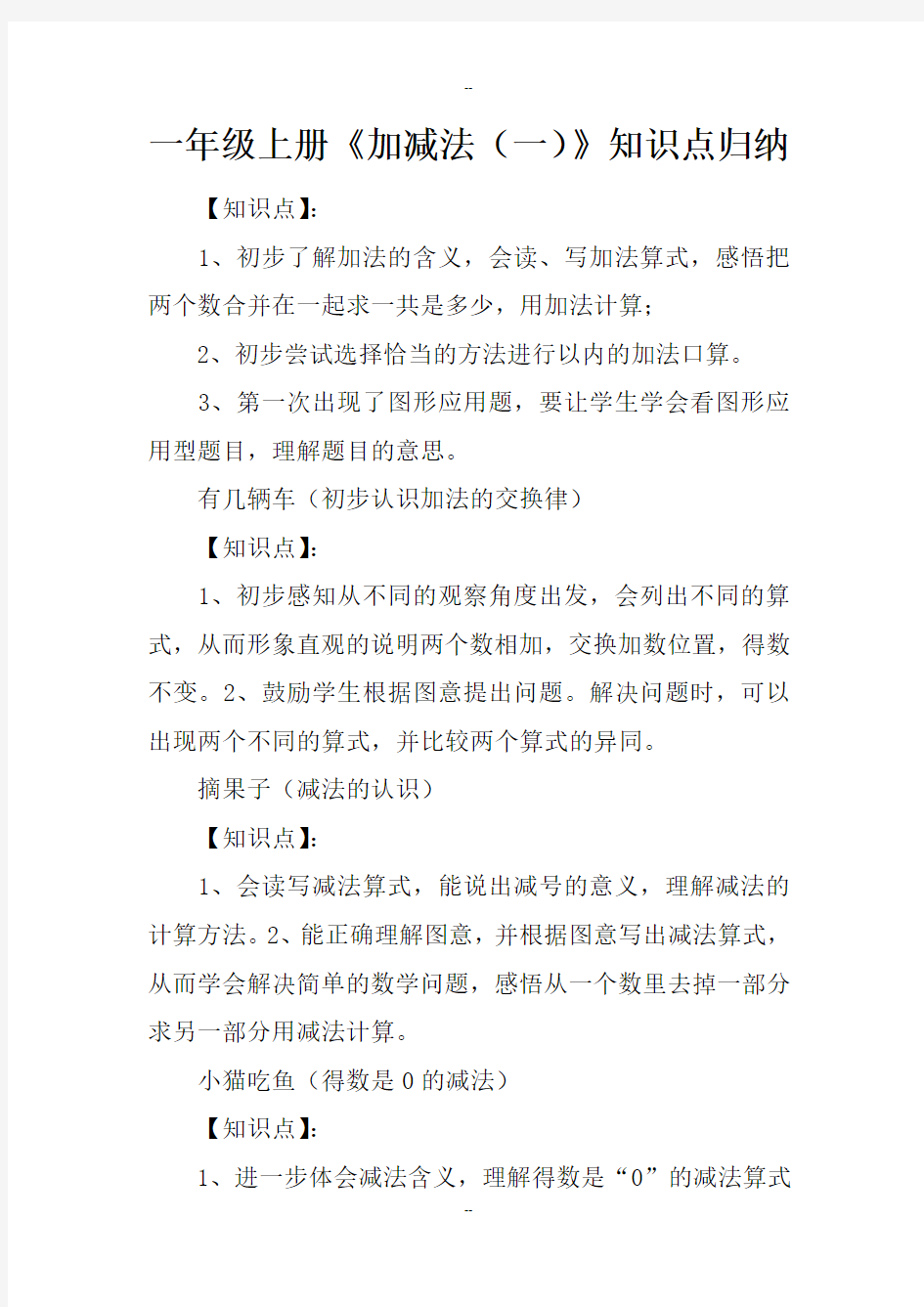 --

一年级上册《加减法（一）》知识点归纳

【知识点】:

1、初步了解加法的含义，会读、写加法算式，感悟把两个数合并在一起求一共是多少，用加法计算；

2、初步尝试选择恰当的方法进行以内的加法口算。

3、第一次出现了图形应用题，要让学生学会看图形应用型题目，理解题目的意思。

有几辆车（初步认识加法的交换律）

【知识点】:

1、初步感知从不同的观察角度出发，会列出不同的算式，从而形象直观的说明两个数相加，交换加数位置，得数不变。2、鼓励学生根据图意提出问题。解决问题时，可以出现两个不同的算式，并比较两个算式的异同。

摘果子（减法的认识）

【知识点】:

1、会读写减法算式，能说出减号的意义，理解减法的计算方法。2、能正确理解图意，并根据图意写出减法算式，从而学会解决简单的数学问题，感悟从一个数里去掉一部分求另一部分用减法计算。

小猫吃鱼（得数是 0 的减法）

【知识点】:

1、进一步体会减法含义，理解得数是“0”的减法算式

--